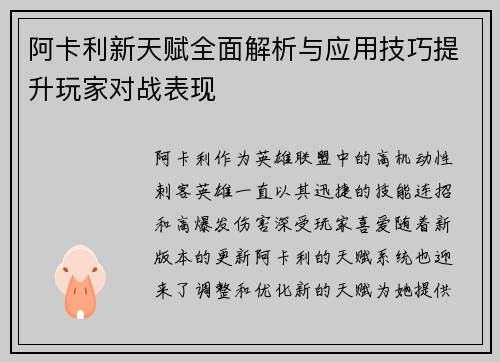 阿卡利新天赋全面解析与应用技巧提升玩家对战表现

阿卡利作为英雄联盟中的高机动性刺客英雄一直以其迅捷的技能连招和高爆发伤害深受玩家喜爱随着新版本的更新阿卡利的天赋系统也迎来了调整和优化新的天赋为她提供